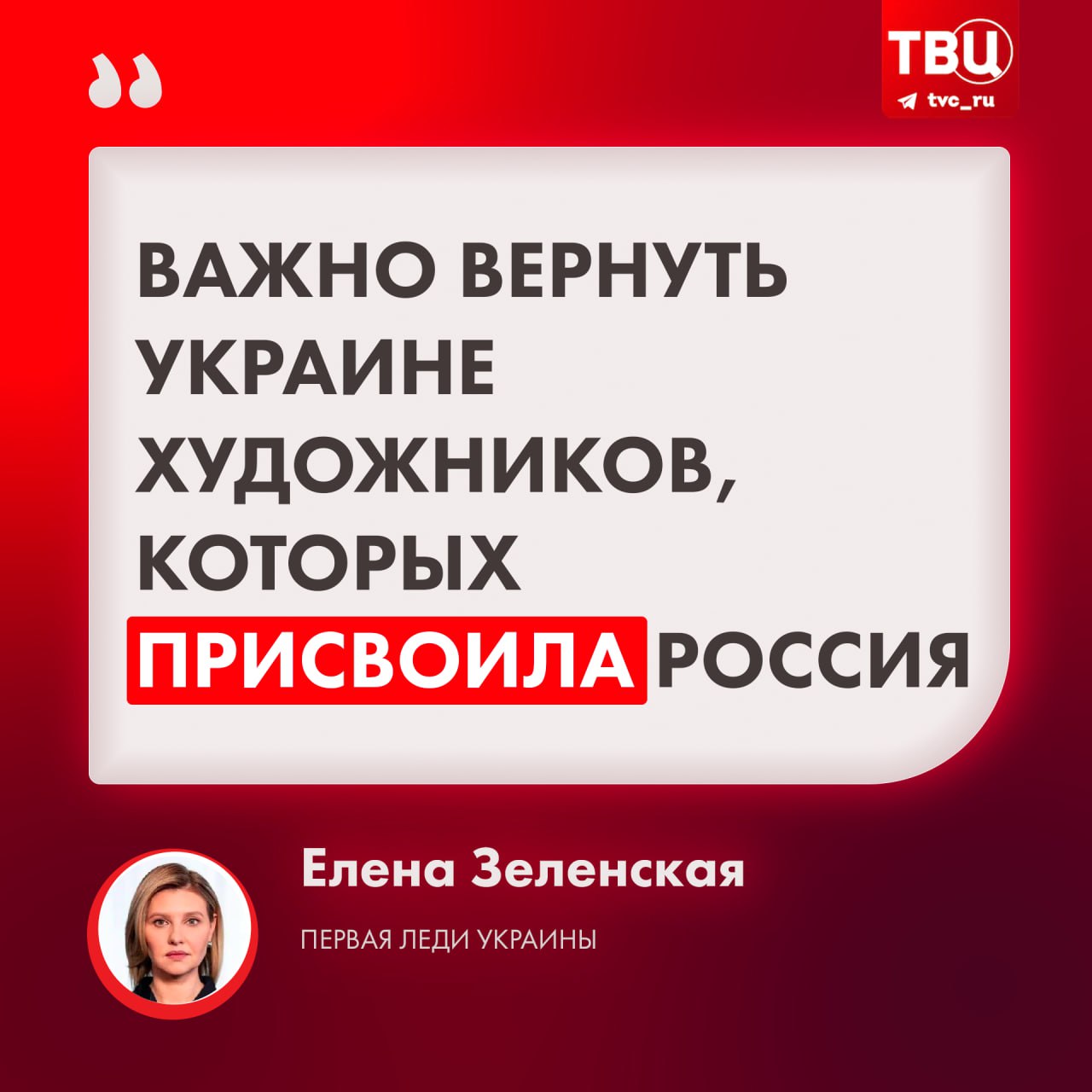 ТВЦ
tvc_ru

ВАЖНО ВЕРНУТЬ УКРАИНЕ ХУДОЖНИКОВ, КОТОРЫХ ПРИСВОИЛА РОССИЯ

Елена Зеленская

ПЕРВАЯ ЛЕДИ УКРАИНЫ